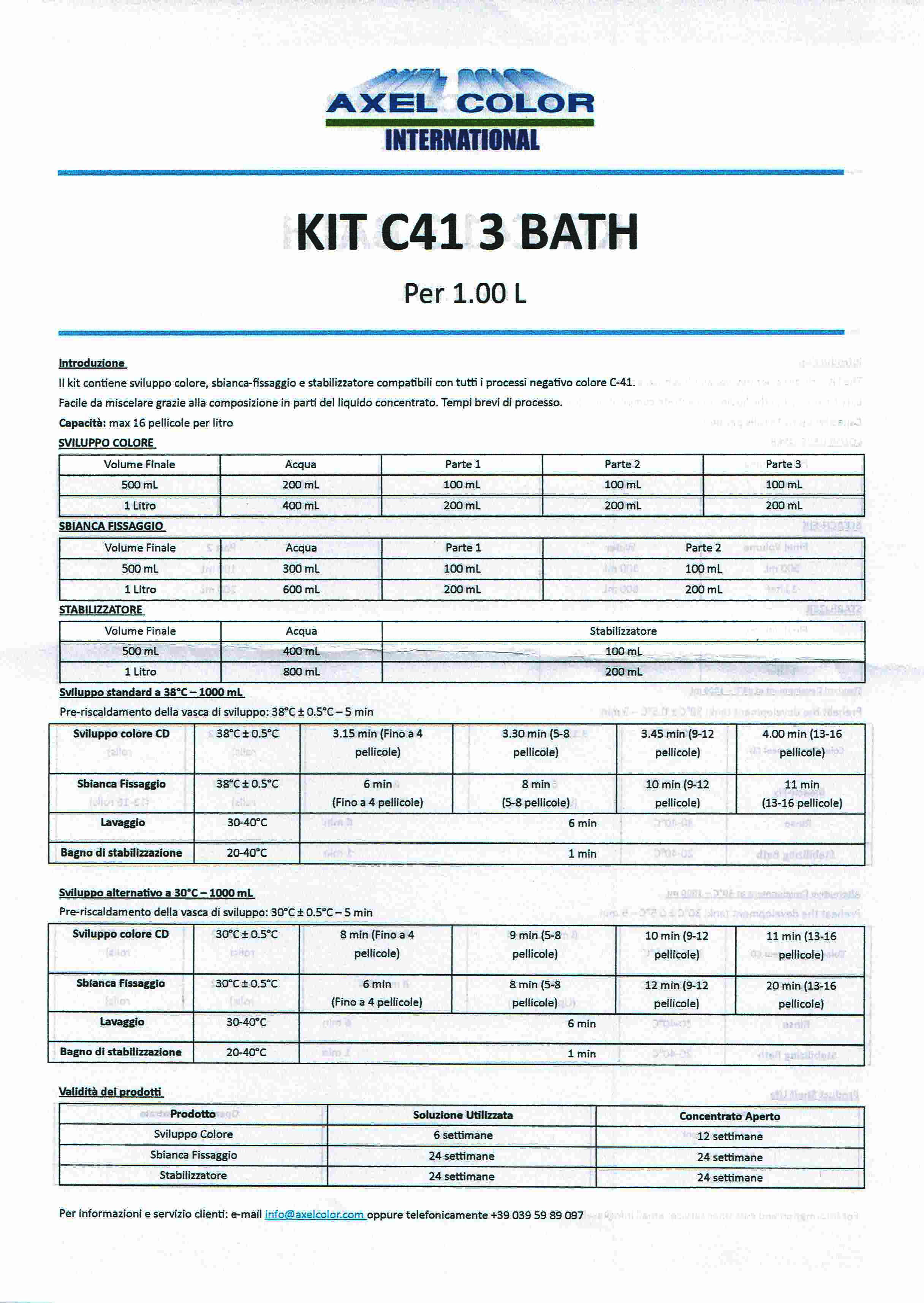 AXEL COLOR
INTERNATIONAL

KIT C41 3 BATH

Per 1.00 L

Introduzione
Il kit contiene sviluppo colore, sbianca-fissaggio e stabilizzatore compatibili con tutti i processi negativo colore C-41.
Facile da miscelare grazie alla composizione in parti del liquido concentrato. Tempi brevi di processo.
Capacità: max 16 pellicole per litro

SVILUPPO COLORE

| Volume Finale | Acqua | Parte 1 | Parte 2 | Parte 3 |
|---|---|---|---|---|
| 500 mL | 200 mL | 100 mL | 100 mL | 100 mL |
| 1 Litro | 400 mL | 200 mL | 200 mL | 200 mL |

SBIANCA FISSAGGIO

| Volume Finale | Acqua | Parte 1 | Parte 2 |
|---|---|---|---|
| 500 mL | 300 mL | 100 mL | 100 mL |
| 1 Litro | 600 mL | 200 mL | 200 mL |

STABILIZZATORE

| Volume Finale | Acqua | Stabilizzatore |
|---|---|---|
| 500 mL | 400 mL | 100 mL |
| 1 Litro | 800 mL | 200 mL |

Sviluppo standard a 38°C – 1000 mL
Pre-riscaldamento della vasca di sviluppo: 38°C ± 0.5°C – 5 min

| Sviluppo colore CD | 38°C ± 0.5°C | 3.15 min (Fino a 4 pellicole) | 3.30 min (5-8 pellicole) | 3.45 min (9-12 pellicole) | 4.00 min (13-16 pellicole) |
|---|---|---|---|---|---|
| Sbianca Fissaggio | 38°C ± 0.5°C | 6 min (Fino a 4 pellicole) | 8 min (5-8 pellicole) | 10 min (9-12 pellicole) | 11 min (13-16 pellicole) |
| Lavaggio | 30-40°C | 6 min | | | |
| Bagno di stabilizzazione | 20-40°C | 1 min | | | |

Sviluppo alternativo a 30°C – 1000 mL
Pre-riscaldamento della vasca di sviluppo: 30°C ± 0.5°C – 5 min

| Sviluppo colore CD | 30°C ± 0.5°C | 8 min (Fino a 4 pellicole) | 9 min (5-8 pellicole) | 10 min (9-12 pellicole) | 11 min (13-16 pellicole) |
|---|---|---|---|---|---|
| Sbianca Fissaggio | 30°C ± 0.5°C | 6 min (Fino a 4 pellicole) | 8 min (5-8 pellicole) | 12 min (9-12 pellicole) | 20 min (13-16 pellicole) |
| Lavaggio | 30-40°C | 6 min | | | |
| Bagno di stabilizzazione | 20-40°C | 1 min | | | |

Validità dei prodotti

| Prodotto | Soluzione Utilizzata | Concentrato Aperto |
|---|---|---|
| Sviluppo Colore | 6 settimane | 12 settimane |
| Sbianca Fissaggio | 24 settimane | 24 settimane |
| Stabilizzatore | 24 settimane | 24 settimane |

Per informazioni e servizio clienti: e-mail info@axelcolor.com oppure telefonicamente +39 039 59 89 097